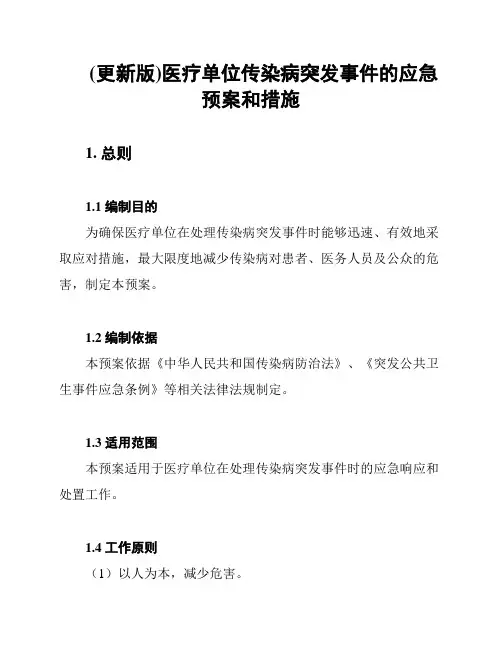 (更新版)医疗单位传染病突发事件的应急预案和措施

1. 总则

1.1 编制目的

为确保医疗单位在处理传染病突发事件时能够迅速、有效地采取应对措施，最大限度地减少传染病对患者、医务人员及公众的危害，制定本预案。

1.2 编制依据

本预案依据《中华人民共和国传染病防治法》、《突发公共卫生事件应急条例》等相关法律法规制定。

1.3 适用范围

本预案适用于医疗单位在处理传染病突发事件时的应急响应和处置工作。

1.4 工作原则

（1）以人为本，减少危害。